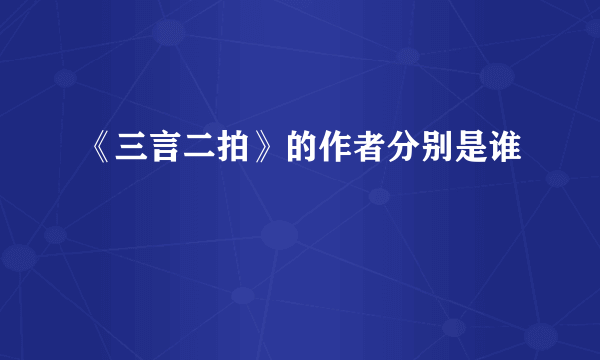 《三言二拍》的作者分别是谁